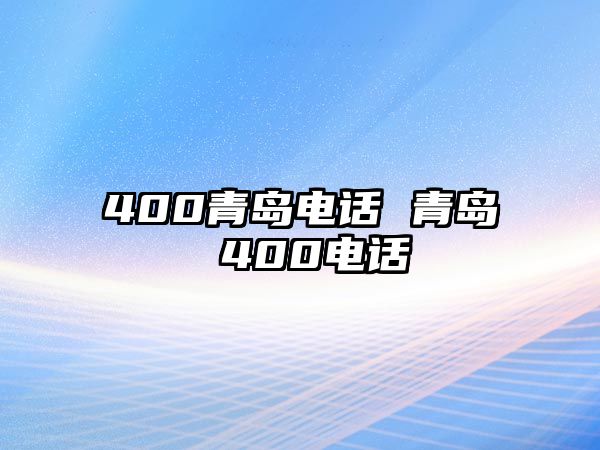 400青岛电话 青岛400电话